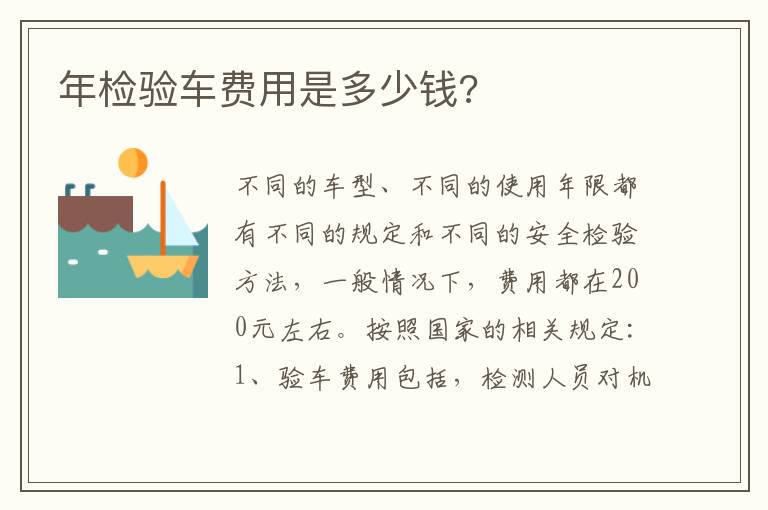 年检验车费用是多少钱?

不同的车型、不同的使用年限都有不同的规定和不同的安全检验方法，一般情况下，费用都在200元左右。按照国家的相关规定：1、验车费用包括，检测人员对机